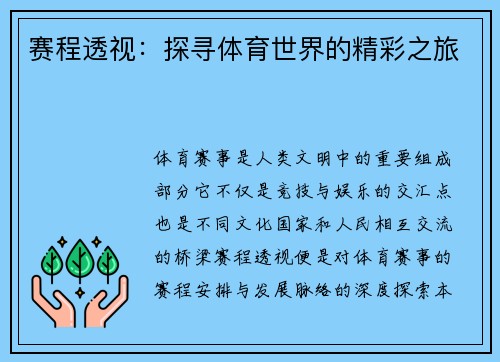 赛程透视：探寻体育世界的精彩之旅

体育赛事是人类文明中的重要组成部分它不仅是竞技与娱乐的交汇点也是不同文化国家和人民相互交流的桥梁赛程透视便是对体育赛事的赛程安排与发展脉络的深度探索本